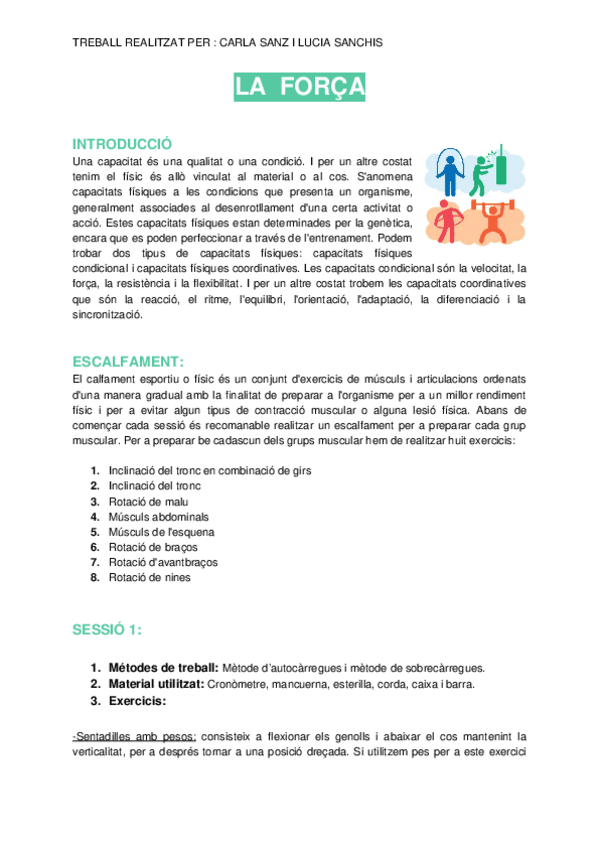 TREBALL REALITZAT PER : CARLA SANZ I LUCIA SANCHIS

LA FORÇA

INTRODUCCIÓ

Una capacitat és una qualitat o una condició. I per un altre costat tenim el físic és allò vinculat al material o al cos. S'anomena capacitats físiques a les condicions que presenta un organisme, generalment associades al desenrotllament d'una certa activitat o acció. Estes capacitats físiques estan determinades per la genètica, encara que es poden perfeccionar a través de l'entrenament. Podem trobar dos tipus de capacitats físiques: capacitats físiques condicional i capacitats físiques coordinatives. Les capacitats condicional són la velocitat, la força, la resistència i la flexibilitat. I per un altre costat trobem les capacitats coordinatives que són la reacció, el ritme, l'equilibri, l'orientació, l'adaptació, la diferenciació i la sincronització.

ESCALFAMENT:

El calfament esportiu o físic és un conjunt d'exercicis de músculs i articulacions ordenats d'una manera gradual amb la finalitat de preparar a l'organisme per a un millor rendiment físic i per a evitar algun tipus de contracció muscular o alguna lesió física. Abans de començar cada sessió és recomanable realitzar un escalfament per a preparar cada grup muscular. Per a preparar be cadascun dels grups muscular hem de realitzar huit exercicis:

1. Inclinació del tronc en combinació de girs
2. Inclinació del tronc
3. Rotació de malu
4. Músculs abdominals
5. Músculs de l'esquena
6. Rotació de braços
7. Rotació d'avantbraços
8. Rotació de nines

SESSIÓ 1:

1. Mètodes de treball: Mètode d'autocàrregues i mètode de sobrecàrregues.
2. Material utilitzat: Cronòmetre, mancuerna, esterilla, corda, caixa i barra.
3. Exercicis:

-Sentadilles amb pesos: consisteix a flexionar els genolls i abaixar el cos mantenint la verticalitat, per a després tornar a una posició dreçada. Si utilitzem pes per a este exercici